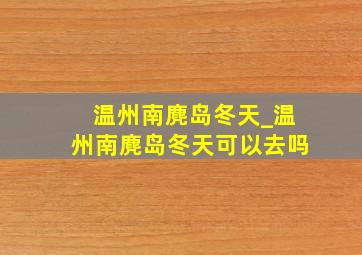 温州南麂岛冬天_温州南麂岛冬天可以去吗